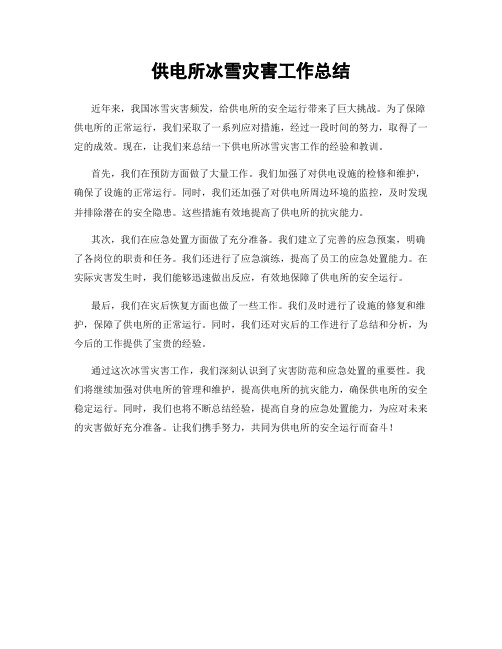 供电所冰雪灾害工作总结

近年来，我国冰雪灾害频发，给供电所的安全运行带来了巨大挑战。为了保障供电所的正常运行，我们采取了一系列应对措施，经过一段时间的努力，取得了一定的成效。现在，让我们来总结一下供电所冰雪灾害工作的经验和教训。

首先，我们在预防方面做了大量工作。我们加强了对供电设施的检修和维护，确保了设施的正常运行。同时，我们还加强了对供电所周边环境的监控，及时发现并排除潜在的安全隐患。这些措施有效地提高了供电所的抗灾能力。

其次，我们在应急处置方面做了充分准备。我们建立了完善的应急预案，明确了各岗位的职责和任务。我们还进行了应急演练，提高了员工的应急处置能力。在实际灾害发生时，我们能够迅速做出反应，有效地保障了供电所的安全运行。

最后，我们在灾后恢复方面也做了一些工作。我们及时进行了设施的修复和维护，保障了供电所的正常运行。同时，我们还对灾后的工作进行了总结和分析，为今后的工作提供了宝贵的经验。

通过这次冰雪灾害工作，我们深刻认识到了灾害防范和应急处置的重要性。我们将继续加强对供电所的管理和维护，提高供电所的抗灾能力，确保供电所的安全稳定运行。同时，我们也将不断总结经验，提高自身的应急处置能力，为应对未来的灾害做好充分准备。让我们携手努力，共同为供电所的安全运行而奋斗！